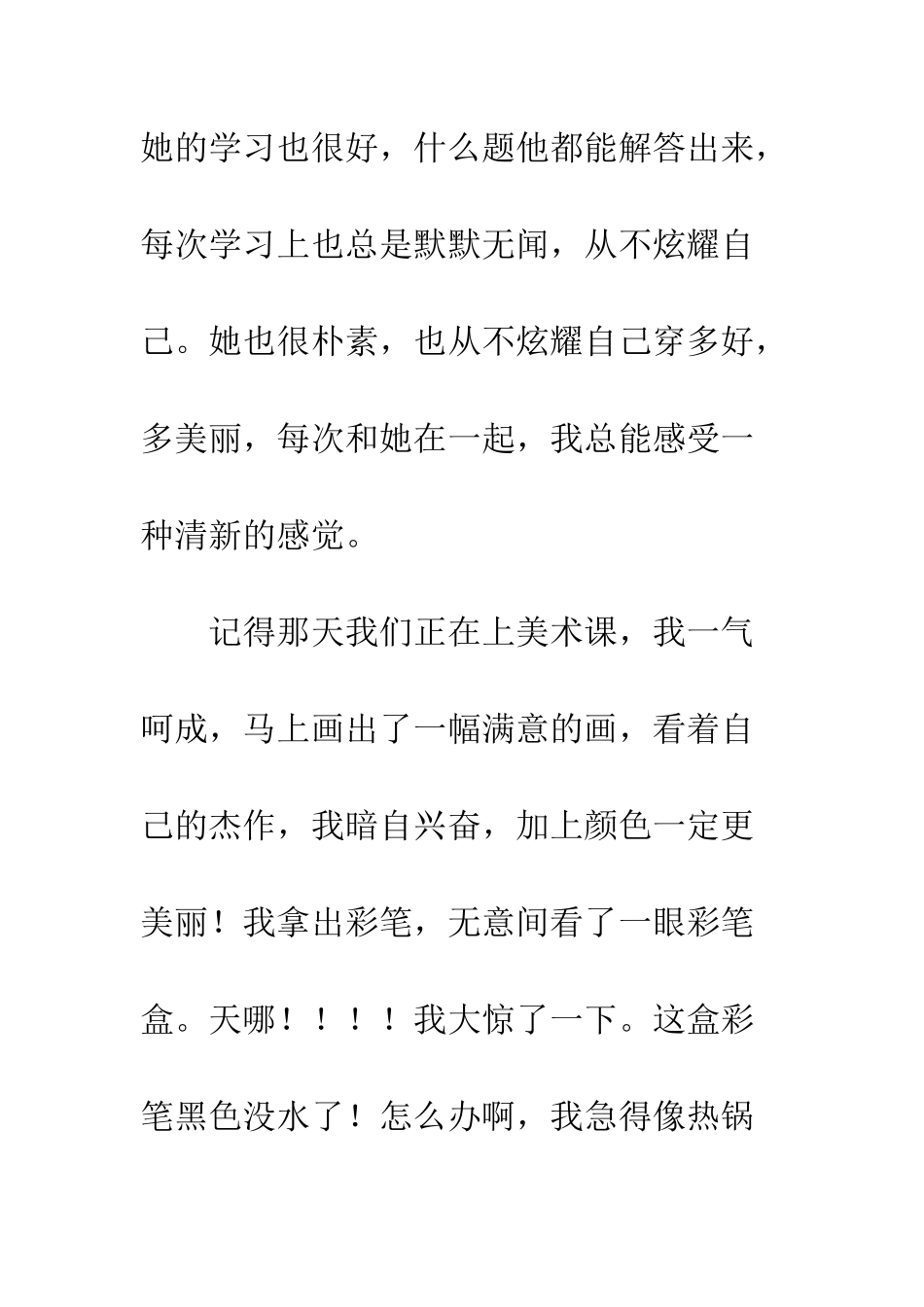 她的学习也很好，什么题他都能解答出来，每次学习上也总是默默无闻，从不炫耀自己。她也很朴素，也从不炫耀自己穿多好，多美丽，每次和她在一起，我总能感受一种清新的感觉。

记得那天我们正在上美术课，我一气呵成，马上画出了一幅满意的画，看着自己的杰作，我暗自兴奋，加上颜色一定更美丽！我拿出彩笔，无意间看了一眼彩笔盒。天哪！！！！我大惊了一下。这盒彩笔黑色没水了！怎么办啊，我急得像热锅